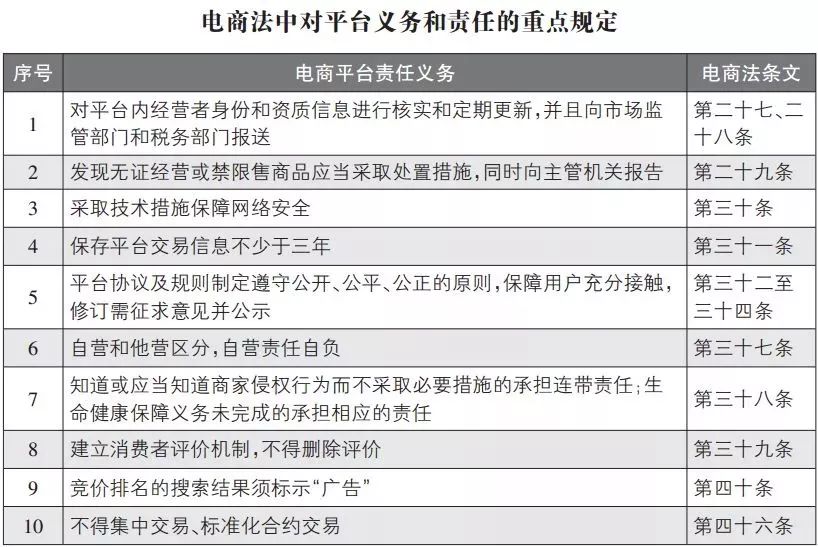 电商法中对平台义务和责任的重点规定

| 序号 | 电商平台责任义务 | 电商法条文 |
|---|---|---|
| 1 | 对平台内经营者身份和资质信息进行核实和定期更新，并且向市场监管部门和税务部门报送 | 第二十七、二十八条 |
| 2 | 发现无证经营或禁限售商品应当采取处置措施，同时向主管机关报告 | 第二十九条 |
| 3 | 采取技术措施保障网络安全 | 第三十条 |
| 4 | 保存平台交易信息不少于三年 | 第三十一条 |
| 5 | 平台协议及规则制定遵守公开、公平、公正的原则，保障用户充分接触，修订需征求意见并公示 | 第三十二至三十四条 |
| 6 | 自营和他营区分，自营责任自负 | 第三十七条 |
| 7 | 知道或应当知道商家侵权行为而不采取必要措施的承担连带责任；生命健康保障义务未完成的承担相应的责任 | 第三十八条 |
| 8 | 建立消费者评价机制，不得删除评价 | 第三十九条 |
| 9 | 竞价排名的搜索结果须标示“广告” | 第四十条 |
| 10 | 不得集中交易、标准化合约交易 | 第四十六条 |